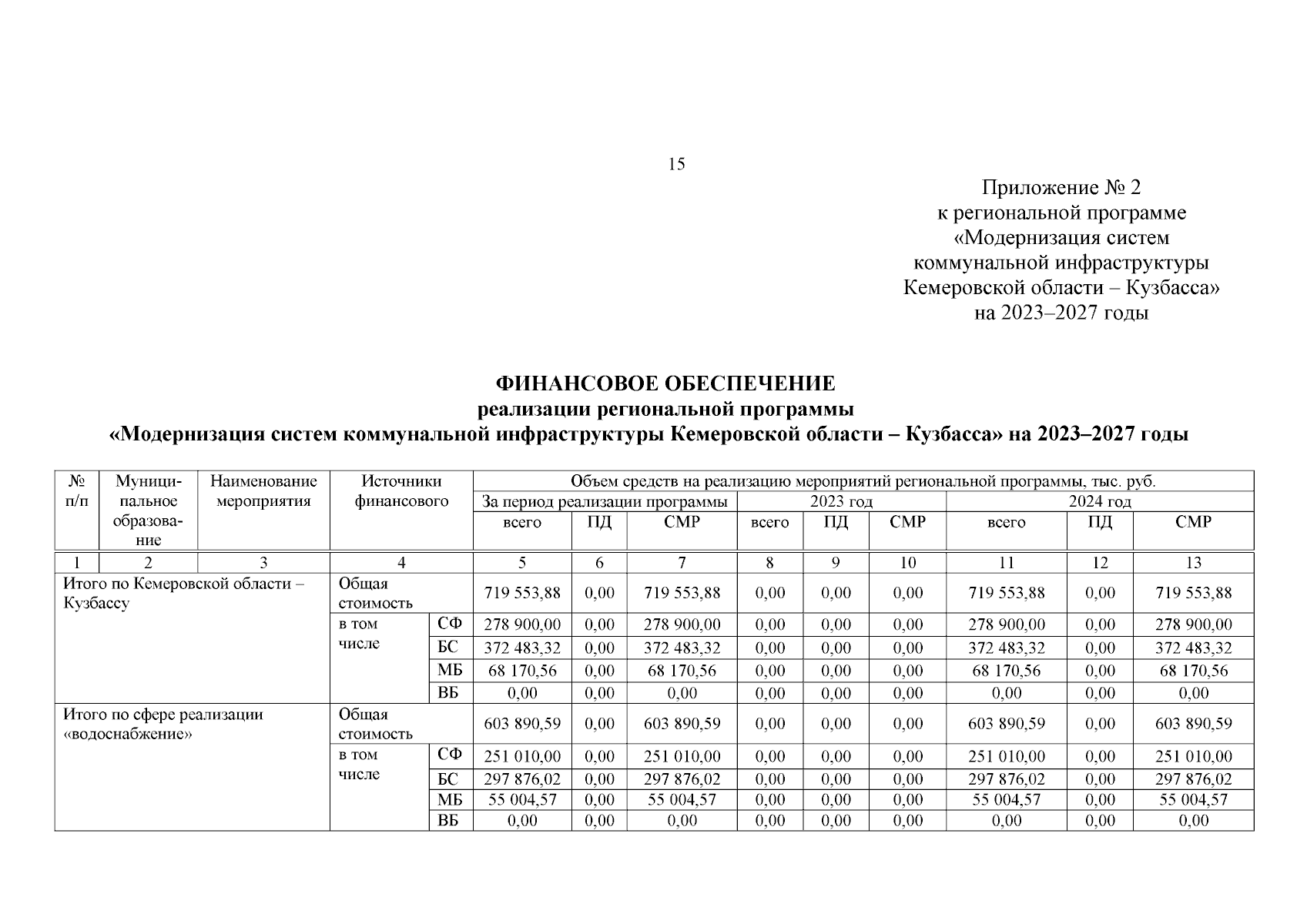 15

Приложение № 2
к региональной программе
«Модернизация систем
коммунальной инфраструктуры
Кемеровской области – Кузбасса»
на 2023–2027 годы

ФИНАНСОВОЕ ОБЕСПЕЧЕНИЕ
реализации региональной программы
«Модернизация систем коммунальной инфраструктуры Кемеровской области – Кузбасса» на 2023–2027 годы

| № п/п | Муниципальное образование | Наименование мероприятия | Источники финансового | | Объем средств на реализацию мероприятий региональной программы, тыс. руб. | | | | | | | | |
|---|---|---|---|---|---|---|---|---|---|---|---|---|---|
| | | | | | За период реализации программы | | | 2023 год | | | 2024 год | | |
| | | | | | всего | ПД | СМР | всего | ПД | СМР | всего | ПД | СМР |
| 1 | 2 | 3 | 4 | | 5 | 6 | 7 | 8 | 9 | 10 | 11 | 12 | 13 |
| Итого по Кемеровской области – Кузбассу | | | Общая стоимость | | 719 553,88 | 0,00 | 719 553,88 | 0,00 | 0,00 | 0,00 | 719 553,88 | 0,00 | 719 553,88 |
| | | | в том числе | СФ | 278 900,00 | 0,00 | 278 900,00 | 0,00 | 0,00 | 0,00 | 278 900,00 | 0,00 | 278 900,00 |
| | | | | БС | 372 483,32 | 0,00 | 372 483,32 | 0,00 | 0,00 | 0,00 | 372 483,32 | 0,00 | 372 483,32 |
| | | | | МБ | 68 170,56 | 0,00 | 68 170,56 | 0,00 | 0,00 | 0,00 | 68 170,56 | 0,00 | 68 170,56 |
| | | | | ВБ | 0,00 | 0,00 | 0,00 | 0,00 | 0,00 | 0,00 | 0,00 | 0,00 | 0,00 |
| Итого по сфере реализации «водоснабжение» | | | Общая стоимость | | 603 890,59 | 0,00 | 603 890,59 | 0,00 | 0,00 | 0,00 | 603 890,59 | 0,00 | 603 890,59 |
| | | | в том числе | СФ | 251 010,00 | 0,00 | 251 010,00 | 0,00 | 0,00 | 0,00 | 251 010,00 | 0,00 | 251 010,00 |
| | | | | БС | 297 876,02 | 0,00 | 297 876,02 | 0,00 | 0,00 | 0,00 | 297 876,02 | 0,00 | 297 876,02 |
| | | | | МБ | 55 004,57 | 0,00 | 55 004,57 | 0,00 | 0,00 | 0,00 | 55 004,57 | 0,00 | 55 004,57 |
| | | | | ВБ | 0,00 | 0,00 | 0,00 | 0,00 | 0,00 | 0,00 | 0,00 | 0,00 | 0,00 |